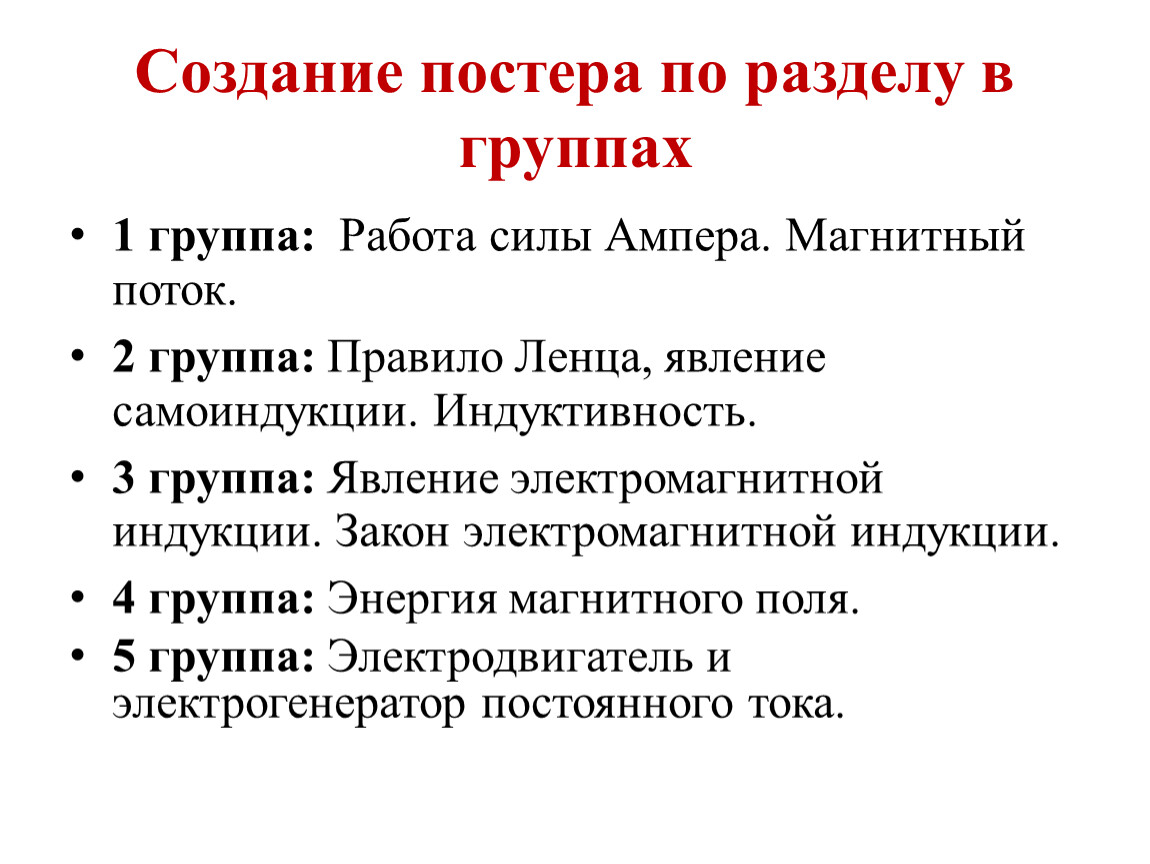 Создание постера по разделу в группах

• 1 группа: Работа силы Ампера. Магнитный поток.
• 2 группа: Правило Ленца, явление самоиндукции. Индуктивность.
• 3 группа: Явление электромагнитной индукции. Закон электромагнитной индукции.
• 4 группа: Энергия магнитного поля.
• 5 группа: Электродвигатель и электрогенератор постоянного тока.